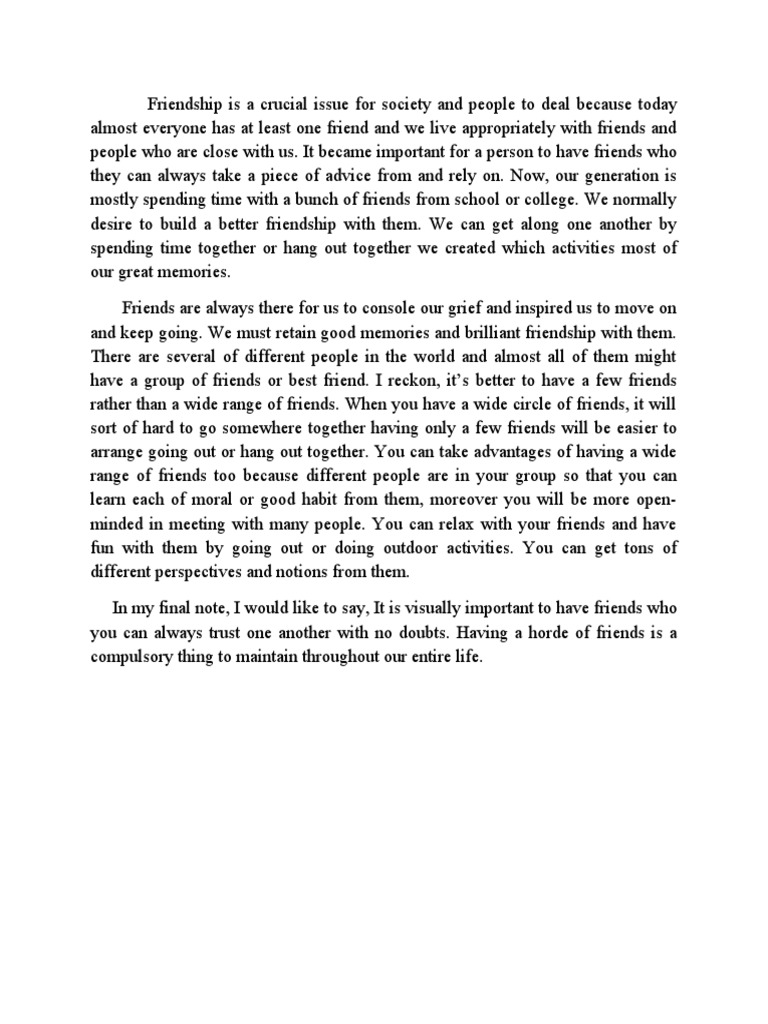 Friendship is a crucial issue for society and people to deal because today almost everyone has at least one friend and we live appropriately with friends and people who are close with us. It became important for a person to have friends who they can always take a piece of advice from and rely on. Now, our generation is mostly spending time with a bunch of friends from school or college. We normally desire to build a better friendship with them. We can get along one another by spending time together or hang out together we created which activities most of our great memories.

Friends are always there for us to console our grief and inspired us to move on and keep going. We must retain good memories and brilliant friendship with them. There are several of different people in the world and almost all of them might have a group of friends or best friend. I reckon, it's better to have a few friends rather than a wide range of friends. When you have a wide circle of friends, it will sort of hard to go somewhere together having only a few friends will be easier to arrange going out or hang out together. You can take advantages of having a wide range of friends too because different people are in your group so that you can learn each of moral or good habit from them, moreover you will be more open-minded in meeting with many people. You can relax with your friends and have fun with them by going out or doing outdoor activities. You can get tons of different perspectives and notions from them.

In my final note, I would like to say, It is visually important to have friends who you can always trust one another with no doubts. Having a horde of friends is a compulsory thing to maintain throughout our entire life.